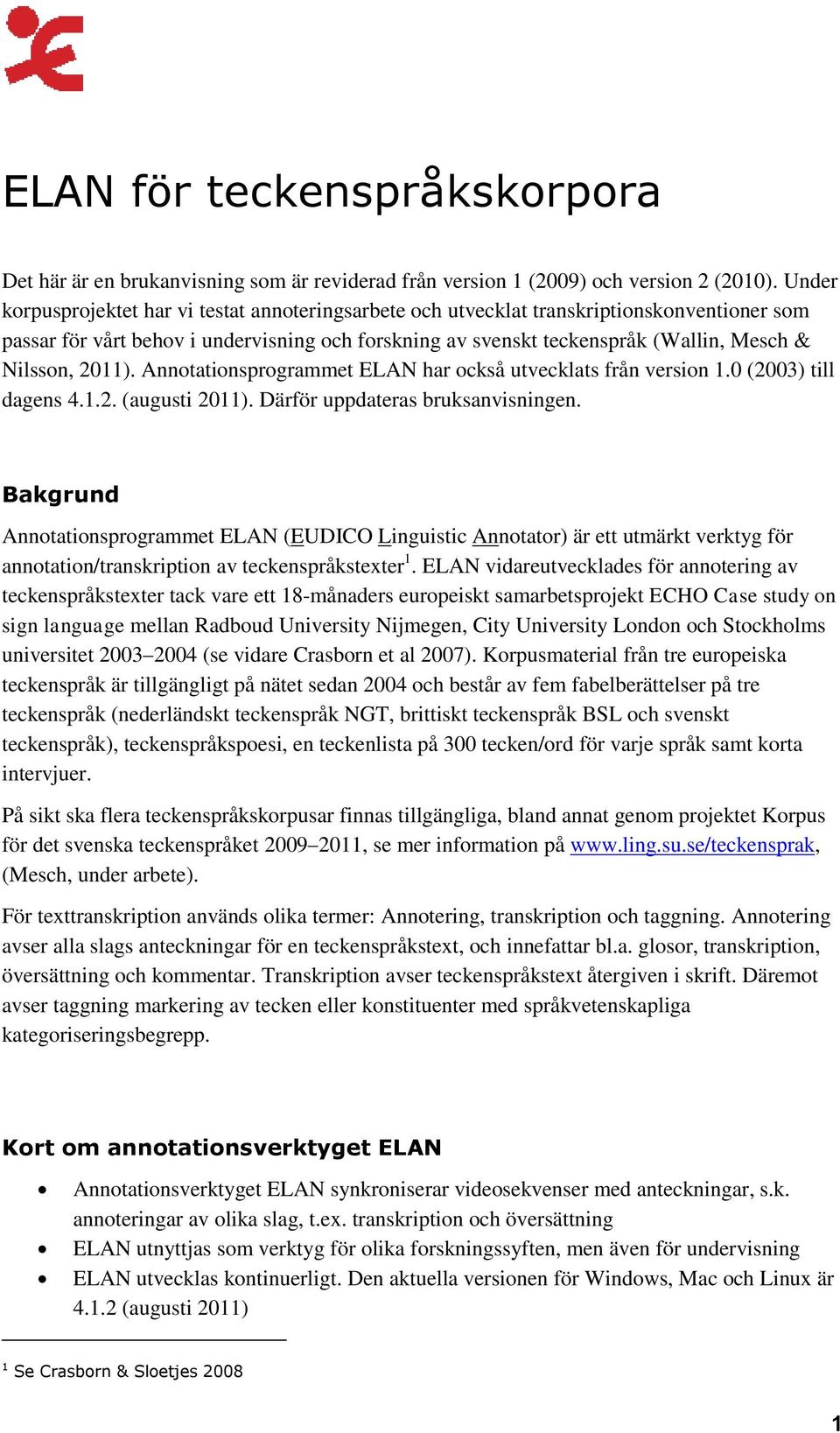 ELAN för teckenspråkskorpora

Det här är en brukanvisning som är reviderad från version 1 (2009) och version 2 (2010). Under korpusprojektet har vi testat annoteringsarbete och utvecklat transkriptionskonventioner som passar för vårt behov i undervisning och forskning av svenskt teckenspråk (Wallin, Mesch & Nilsson, 2011). Annotationsprogrammet ELAN har också utvecklats från version 1.0 (2003) till dagens 4.1.2. (augusti 2011). Därför uppdateras bruksanvisningen.

Bakgrund

Annotationsprogrammet ELAN (EUDICO Linguistic Annotator) är ett utmärkt verktyg för annotation/transkription av teckenspråkstexter$^1$. ELAN vidareutvecklades för annotering av teckenspråkstexter tack vare ett 18-månaders europeiskt samarbetsprojekt ECHO Case study on sign language mellan Radboud University Nijmegen, City University London och Stockholms universitet 2003–2004 (se vidare Crasborn et al 2007). Korpusmaterial från tre europeiska teckenspråk är tillgängligt på nätet sedan 2004 och består av fem fabelberättelser på tre teckenspråk (nederländskt teckenspråk NGT, brittiskt teckenspråk BSL och svenskt teckenspråk), teckenspråkspoesi, en teckenlista på 300 tecken/ord för varje språk samt korta intervjuer.

På sikt ska flera teckenspråkskorpusar finnas tillgängliga, bland annat genom projektet Korpus för det svenska teckenspråket 2009–2011, se mer information på www.ling.su.se/teckensprak, (Mesch, under arbete).

För texttranskription används olika termer: Annotering, transkription och taggning. Annotering avser alla slags anteckningar för en teckenspråkstext, och innefattar bl.a. glosor, transkription, översättning och kommentar. Transkription avser teckenspråkstext återgiven i skrift. Däremot avser taggning markering av tecken eller konstituenter med språkvetenskapliga kategoriseringsbegrepp.

Kort om annotationsverktyget ELAN

• Annotationsverktyget ELAN synkroniserar videosekvenser med anteckningar, s.k. annoteringar av olika slag, t.ex. transkription och översättning
• ELAN utnyttjas som verktyg för olika forskningssyften, men även för undervisning
• ELAN utvecklas kontinuerligt. Den aktuella versionen för Windows, Mac och Linux är 4.1.2 (augusti 2011)

$^1$ Se Crasborn & Sloetjes 2008

1